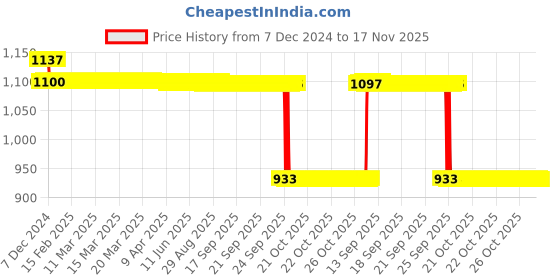 CheapestInIndia.com

Price History from 7 Dec 2024 to 17 Nov 2025

1,150
1,100
1,050
1,000
950
900

1137
1100
1097
933
933

7 Dec 2024
15 Feb 2025
11 Mar 2025
15 Mar 2025
20 Mar 2025
9 Apr 2025
11 Jun 2025
29 Aug 2025
17 Sep 2025
21 Sep 2025
24 Sep 2025
21 Oct 2025
22 Oct 2025
26 Oct 2025
13 Sep 2025
18 Sep 2025
21 Sep 2025
25 Sep 2025
21 Oct 2025
22 Oct 2025
26 Oct 2025